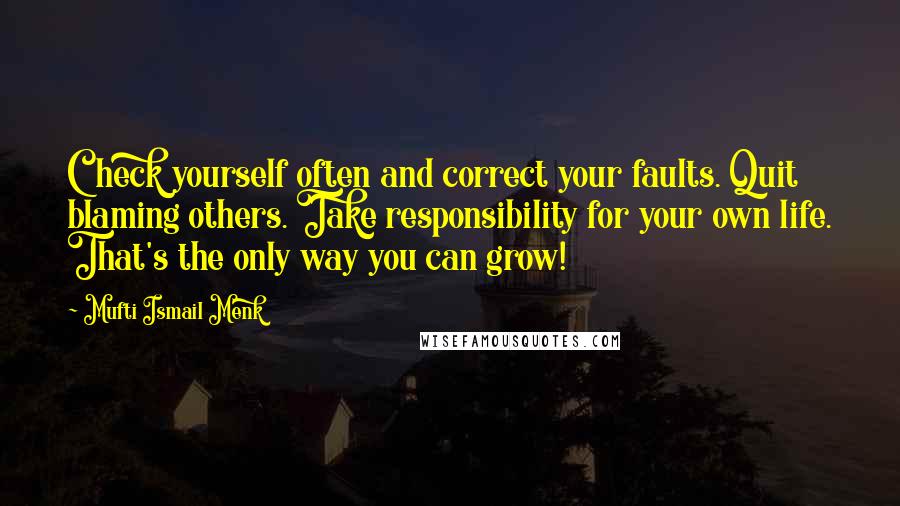 Check yourself often and correct your faults. Quit blaming others. Take responsibility for your own life. That's the only way you can grow!

- Mufti Ismail Menk

WISEFAMOUSQUOTES.COM